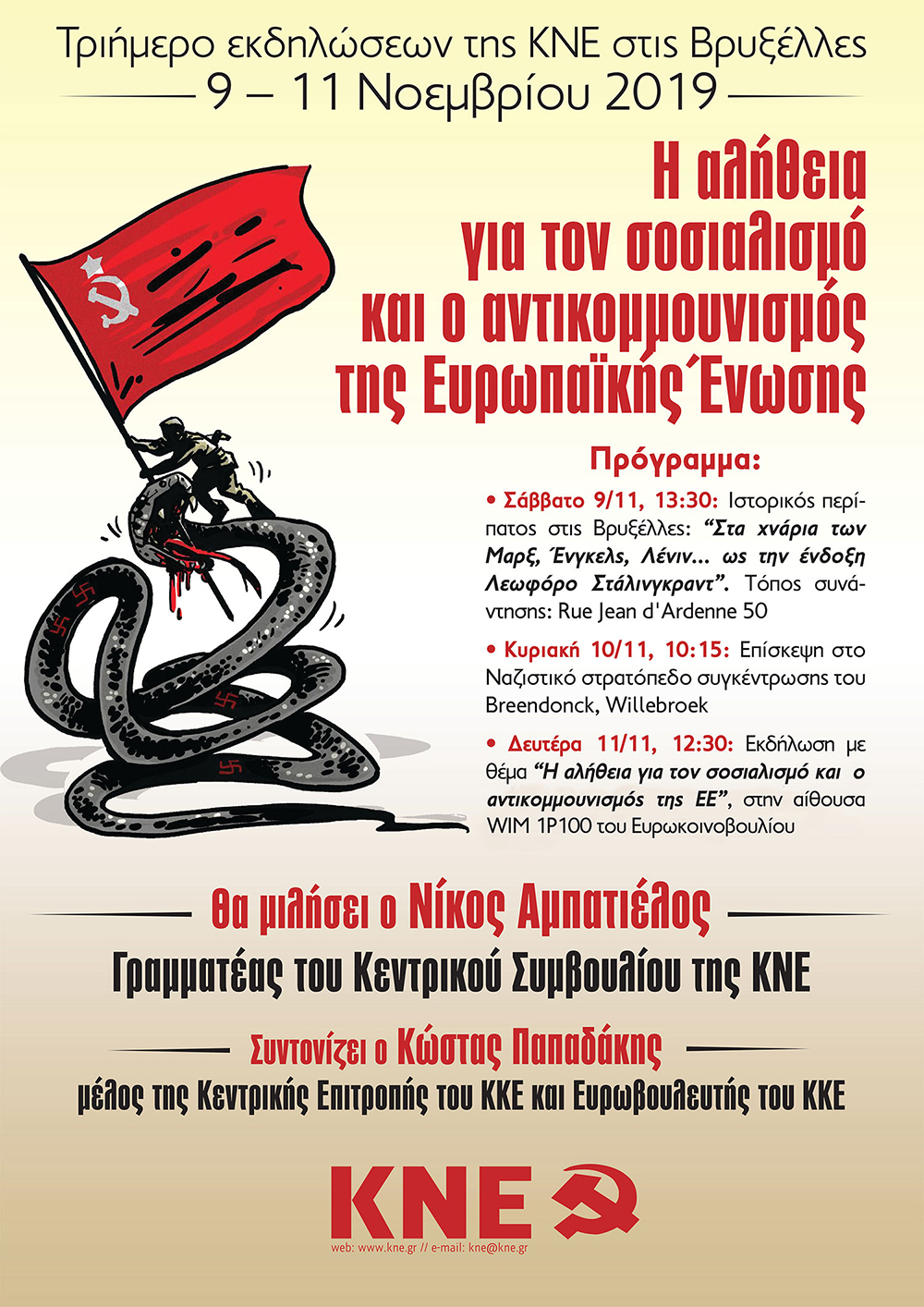 Τριήμερο εκδηλώσεων της ΚΝΕ στις Βρυξέλλες
9 – 11 Νοεμβρίου 2019

Η αλήθεια για τον σοσιαλισμό και ο αντικομμουνισμός της Ευρωπαϊκής Ένωσης

Πρόγραμμα:

• Σάββατο 9/11, 13:30: Ιστορικός περίπατος στις Βρυξέλλες: "Στα χνάρια των Μαρξ, Ένγκελς, Λένιν... ως την ένδοξη Λεωφόρο Στάλινγκραντ". Τόπος συνάντησης: Rue Jean d'Ardenne 50

• Κυριακή 10/11, 10:15: Επίσκεψη στο Ναζιστικό στρατόπεδο συγκέντρωσης του Breendonck, Willebroek

• Δευτέρα 11/11, 12:30: Εκδήλωση με θέμα "Η αλήθεια για τον σοσιαλισμό και ο αντικομμουνισμός της ΕΕ", στην αίθουσα WIM 1P100 του Ευρωκοινοβουλίου

Θα μιλήσει ο Νίκος Αμπατιέλος
Γραμματέας του Κεντρικού Συμβουλίου της ΚΝΕ

Συντονίζει ο Κώστας Παπαδάκης
μέλος της Κεντρικής Επιτροπής του ΚΚΕ και Ευρωβουλευτής του ΚΚΕ

ΚΝΕ
web: www.kne.gr // e-mail: kne@kne.gr